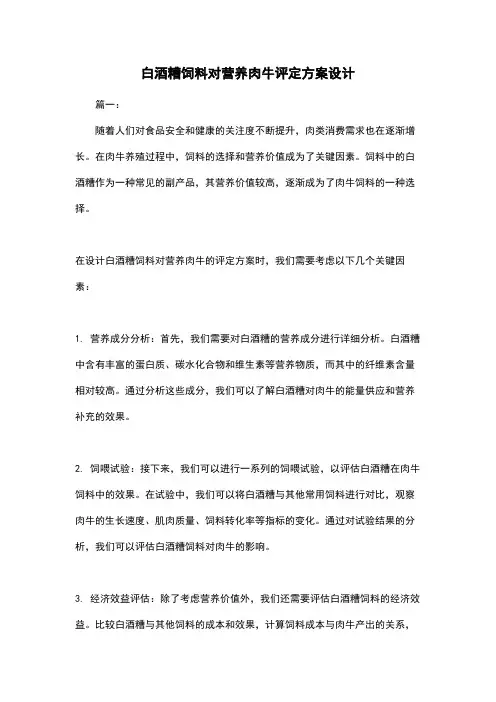 白酒糟饲料对营养肉牛评定方案设计

篇一：

随着人们对食品安全和健康的关注度不断提升，肉类消费需求也在逐渐增长。在肉牛养殖过程中，饲料的选择和营养价值成为了关键因素。饲料中的白酒糟作为一种常见的副产品，其营养价值较高，逐渐成为了肉牛饲料的一种选择。

在设计白酒糟饲料对营养肉牛的评定方案时，我们需要考虑以下几个关键因素：

1. 营养成分分析：首先，我们需要对白酒糟的营养成分进行详细分析。白酒糟中含有丰富的蛋白质、碳水化合物和维生素等营养物质，而其中的纤维素含量相对较高。通过分析这些成分，我们可以了解白酒糟对肉牛的能量供应和营养补充的效果。

2. 饲喂试验：接下来，我们可以进行一系列的饲喂试验，以评估白酒糟在肉牛饲料中的效果。在试验中，我们可以将白酒糟与其他常用饲料进行对比，观察肉牛的生长速度、肌肉质量、饲料转化率等指标的变化。通过对试验结果的分析，我们可以评估白酒糟饲料对肉牛的影响。

3. 经济效益评估：除了考虑营养价值外，我们还需要评估白酒糟饲料的经济效益。比较白酒糟与其他饲料的成本和效果，计算饲料成本与肉牛产出的关系，